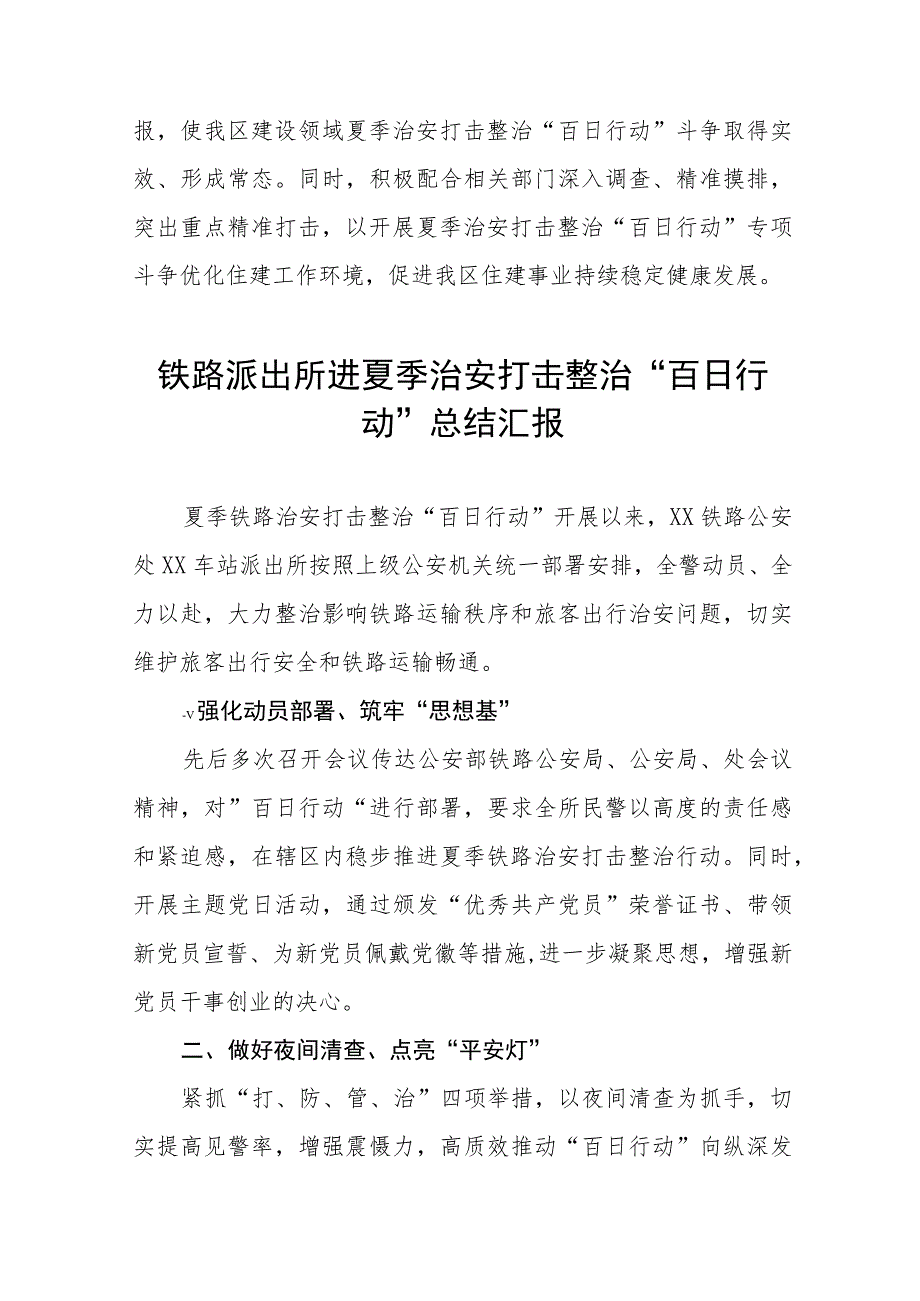 报，使我区建设领域夏季治安打击整治“百日行动”斗争取得实效、形成常态。同时，积极配合相关部门深入调查、精准摸排，突出重点精准打击，以开展夏季治安打击整治“百日行动”专项斗争优化住建工作环境，促进我区住建事业持续稳定健康发展。

铁路派出所进夏季治安打击整治“百日行动”总结汇报

夏季铁路治安打击整治“百日行动”开展以来，XX铁路公安处XX车站派出所按照上级公安机关统一部署安排，全警动员、全力以赴，大力整治影响铁路运输秩序和旅客出行治安问题，切实维护旅客出行安全和铁路运输畅通。

-v强化动员部署、筑牢“思想基”

先后多次召开会议传达公安部铁路公安局、公安局、处会议精神，对”百日行动“进行部署，要求全所民警以高度的责任感和紧迫感，在辖区内稳步推进夏季铁路治安打击整治行动。同时，开展主题党日活动，通过颁发“优秀共产党员”荣誉证书、带领新党员宣誓、为新党员佩戴党徽等措施,进一步凝聚思想，增强新党员干事创业的决心。

二、做好夜间清查、点亮“平安灯”

紧抓“打、防、管、治”四项举措，以夜间清查为抓手，切实提高见警率，增强震慑力，高质效推动“百日行动”向纵深发